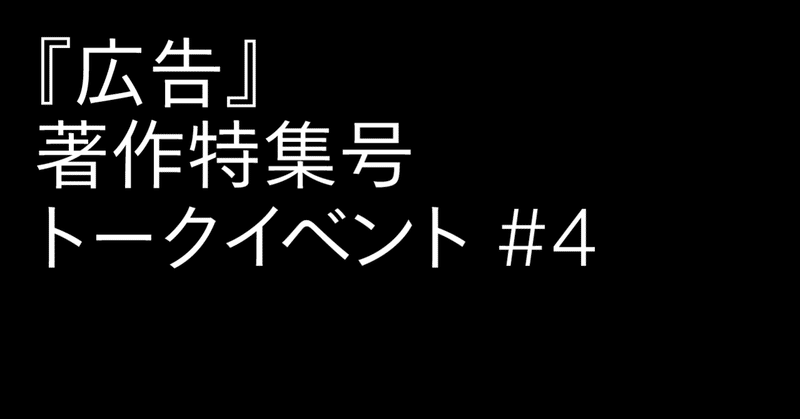 『広告』
著作特集号
トークイベント #4